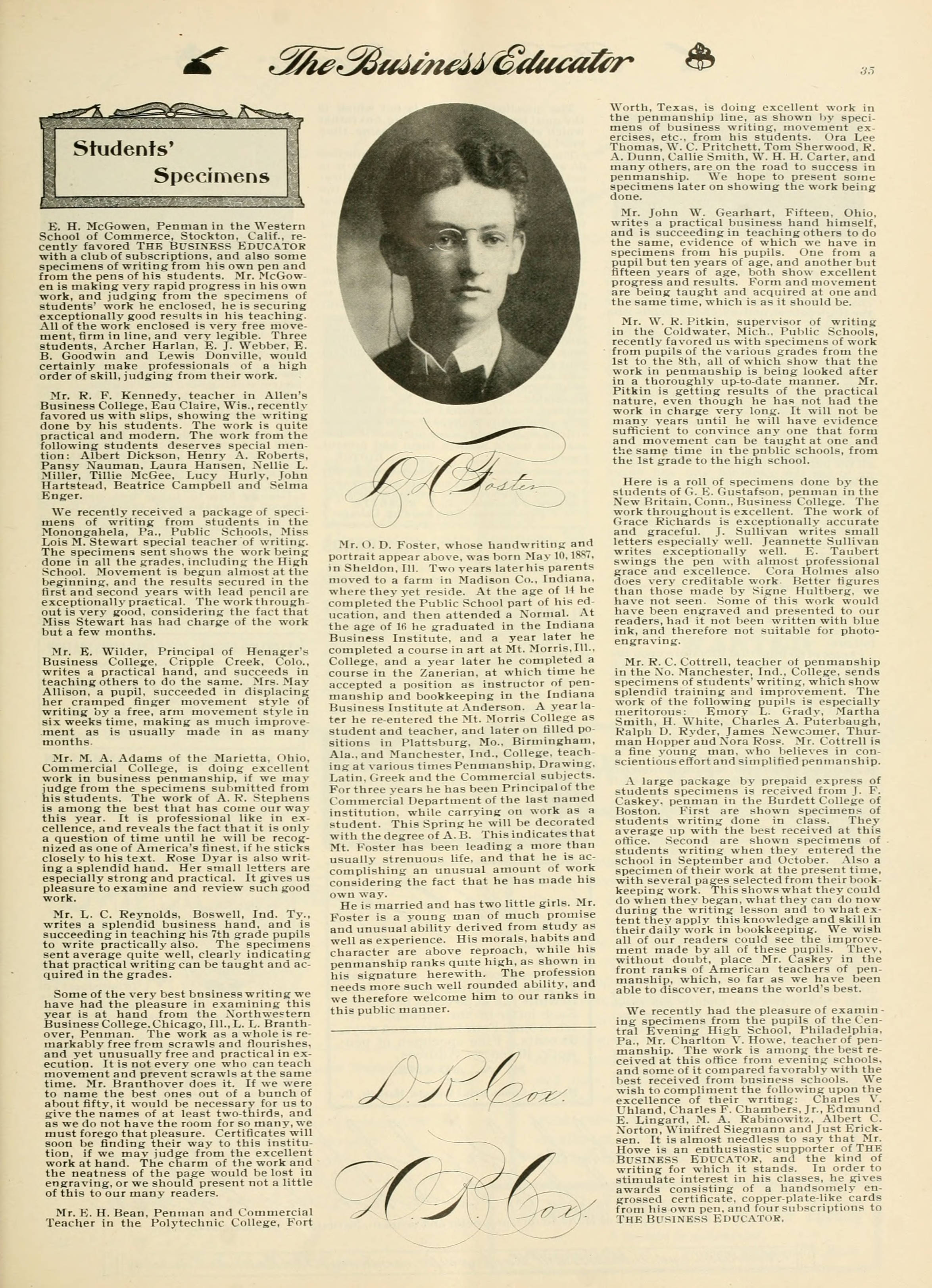 The Business Educator

35

Students' Specimens

E. H. McGowen, Penman in the Western School of Commerce, Stockton, Calif., recently favored THE BUSINESS EDUCATOR with a club of subscriptions, and also some specimens of writing from his own pen and from the pens of his students. Mr. McGowen is making very rapid progress in his own work, and judging from the specimens of students' work he enclosed, he is securing exceptionally good results in his teaching. All of the work enclosed is very free movement, firm in line, and very legible. Three students, Archer Harlan, E. J. Webber, E. B. Goodwin and Lewis Donville, would certainly make professionals of a high order of skill, judging from their work.

Mr. R. F. Kennedy, teacher in Allen's Business College, Eau Claire, Wis., recently favored us with slips, showing the writing done by his students. The work is quite practical and modern. The work from the following students deserves special mention: Albert Dickson, Henry A. Roberts, Pansy Nauman, Laura Hansen, Nellie L. Miller, Tillie McGee, Lucy Hurly, John Hartstead, Beatrice Campbell and Selma Enger.

We recently received a package of specimens of writing from students in the Monongahela, Pa., Public Schools, Miss Lois M. Stewart special teacher of writing. The specimens sent shows the work being done in all the grades, including the High School. Movement is begun almost at the beginning, and the results secured in the first and second years with lead pencil are exceptionally practical. The work throughout is very good, considering the fact that Miss Stewart has had charge of the work but a few months.

Mr. E. Wilder, Principal of Henager's Business College, Cripple Creek, Colo., writes a practical hand, and succeeds in teaching others to do the same. Mrs. May Allison, a pupil, succeeded in displacing her cramped finger movement style of writing by a free, arm movement style in six weeks time, making as much improvement as is usually made in as many months.

Mr. M. A. Adams of the Marietta, Ohio, Commercial College, is doing excellent work in business penmanship, if we may judge from the specimens submitted from his students. The work of A. R. Stephens is among the best that has come our way this year. It is professional like in excellence, and reveals the fact that it is only a question of time until he will be recognized as one of America's finest, if he sticks closely to his text. Rose Dyar is also writing a splendid hand. Her small letters are especially strong and practical. It gives us pleasure to examine and review such good work.

Mr. L. C. Reynolds, Boswell, Ind. Ty., writes a splendid business hand, and is succeeding in teaching his 7th grade pupils to write practically also. The specimens sent average quite well, clearly indicating that practical writing can be taught and acquired in the grades.

Some of the very best bnsiness writing we have had the pleasure in examining this year is at hand from the Northwestern Business College, Chicago, Ill., L. L. Branthover, Penman. The work as a whole is remarkably free from scrawls and flourishes, and yet unusually free and practical in execution. It is not every one who can teach movement and prevent scrawls at the same time. Mr. Branthover does it. If we were to name the best ones out of a bunch of about fifty, it would be necessary for us to give the names of at least two-thirds, and as we do not have the room for so many, we must forego that pleasure. Certificates will soon be finding their way to this institution, if we may judge from the excellent work at hand. The charm of the work and the neatness of the page would be lost in engraving, or we should present not a little of this to our many readers.

Mr. E. H. Bean, Penman and Commercial Teacher in the Polytechnic College, Fort

O. D. Foster

Mr. O. D. Foster, whose handwriting and portrait appear above, was born May 10, 1887, in Sheldon, Ill. Two years later his parents moved to a farm in Madison Co., Indiana, where they yet reside. At the age of 14 he completed the Public School part of his education, and then attended a Normal. At the age of 16 he graduated in the Indiana Business Institute, and a year later he completed a course in art at Mt. Morris, Ill., College, and a year later he completed a course in the Zanerian, at which time he accepted a position as instructor of penmanship and bookkeeping in the Indiana Business Institute at Anderson. A year later he re-entered the Mt. Morris College as student and teacher, and later on filled positions in Plattsburg, Mo., Birmingham, Ala., and Manchester, Ind., College, teaching at various times Penmanship, Drawing, Latin, Greek and the Commercial subjects. For three years he has been Principal of the Commercial Department of the last named institution, while carrying on work as a student. This Spring he will be decorated with the degree of A. B. This indicates that Mt. Foster has been leading a more than usually strenuous life, and that he is accomplishing an unusual amount of work considering the fact that he has made his own way.

He is married and has two little girls. Mr. Foster is a young man of much promise and unusual ability derived from study as well as experience. His morals, habits and character are above reproach, while his penmanship ranks quite high, as shown in his signature herewith. The profession needs more such well rounded ability, and we therefore welcome him to our ranks in this public manner.

D. R. Cox.

D. R. Cox.

Worth, Texas, is doing excellent work in the penmanship line, as shown by specimens of business writing, movement exercises, etc., from his students. Ora Lee Thomas, W. C. Pritchett, Tom Sherwood, R. A. Dunn, Callie Smith, W. H. H. Carter, and many others, are on the road to success in penmanship. We hope to present some specimens later on showing the work being done.

Mr. John W. Gearhart, Fifteen, Ohio, writes a practical business hand himself, and is succeeding in teaching others to do the same, evidence of which we have in specimens from his pupils. One from a pupil but ten years of age, and another but fifteen years of age, both show excellent progress and results. Form and movement are being taught and acquired at one and the same time, which is as it should be.

Mr. W. R. Pitkin, supervisor of writing in the Coldwater, Mich., Public Schools, recently favored us with specimens of work from pupils of the various grades from the 1st to the 8th, all of which show that the work in penmanship is being looked after in a thoroughly up-to-date manner. Mr. Pitkin is getting results of the practical nature, even though he has not had the work in charge very long. It will not be many years until he will have evidence sufficient to convince any one that form and movement can be taught at one and the same time in the pnblic schools, from the 1st grade to the high school.

Here is a roll of specimens done by the students of G. E. Gustafson, penman in the New Britain, Conn., Business College. The work throughout is excellent. The work of Grace Richards is exceptionally accurate and graceful. J. Sullivan writes small letters especially well. Jeannette Sullivan writes exceptionally well. E. Taubert swings the pen with almost professional grace and excellence. Cora Holmes also does very creditable work. Better figures than those made by Signe Hultberg, we have not seen. Some of this work would have been engraved and presented to our readers, had it not been written with blue ink, and therefore not suitable for photo-engraving.

Mr. R. C. Cottrell, teacher of penmanship in the No. Manchester, Ind., College, sends specimens of students' writing, which show splendid training and improvement. The work of the following pupils is especially meritorous: Emory L. Grady, Martha Smith, H. White, Charles A. Puterbaugh, Ralph D. Ryder, James Newcomer, Thurman Hopper and Nora Ross. Mr. Cottrell is a fine young man, who believes in conscientious effort and simplified penmanship.

A large package by prepaid express of students specimens is received from J. F. Caskey, penman in the Burdett College of Boston. First are shown specimens of students writing done in class. They average up with the best received at this office. Second are shown specimens of students writing when they entered the school in September and October. Also a specimen of their work at the present time, with several pages selected from their bookkeeping work. This shows what they could do when they began, what they can do now during the writing lesson and to what extent they apply this knowledge and skill in their daily work in bookkeeping. We wish all of our readers could see the improvement made by all of these pupils. They, without doubt, place Mr. Caskey in the front ranks of American teachers of penmanship, which, so far as we have been able to discover, means the world's best.

We recently had the pleasure of examining specimens from the pupils of the Central Evening High School, Philadelphia, Pa., Mr. Charlton V. Howe, teacher of penmanship. The work is among the best received at this office from evening schools, and some of it compared favorably with the best received from business schools. We wish to compliment the following upon the excellence of their writing: Charles V. Uhland, Charles F. Chambers, Jr., Edmund E. Lingard, M. A. Rabinowitz, Albert C. Norton, Winifred Siegmann and Just Ericksen. It is almost needless to say that Mr. Howe is an enthusiastic supporter of THE BUSINESS EDUCATOR, and the kind of writing for which it stands. In order to stimulate interest in his classes, he gives awards consisting of a handsomely engrossed certificate, copper-plate-like cards from his own pen, and four subscriptions to THE BUSINESS EDUCATOR.